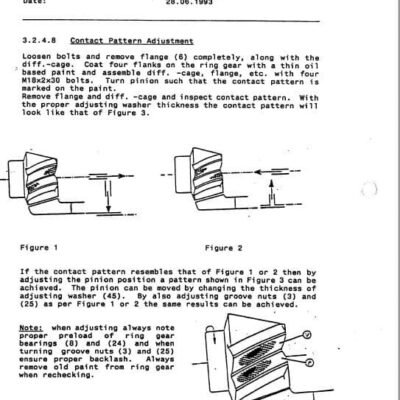 Date: 28.06.1993

3.2.4.8 Contact Pattern Adjustment

Loosen bolts and remove flange (6) completely, along with the diff.-cage. Coat four flanks on the ring gear with a thin oil based paint and assemble diff. -cage, flange, etc. with four M18x2x30 bolts. Turn pinion such that the contact pattern is marked on the paint.
Remove flange and diff. -cage and inspect contact pattern. With the proper adjusting washer thickness the contact pattern will look like that of Figure 3.

Figure 1

Figure 2

If the contact pattern resembles that of Figure 1 or 2 then by adjusting the pinion position a pattern shown in Figure 3 can be achieved. The pinion can be moved by changing the thickness of adjusting washer (45). By also adjusting groove nuts (3) and (25) as per Figure 1 or 2 the same results can be achieved.

Note: when adjusting always note proper preload of ring gear bearings (8) and (24) and when turning groove nuts (3) and (25) ensure proper backlash. Always remove old paint from ring gear when rechecking.